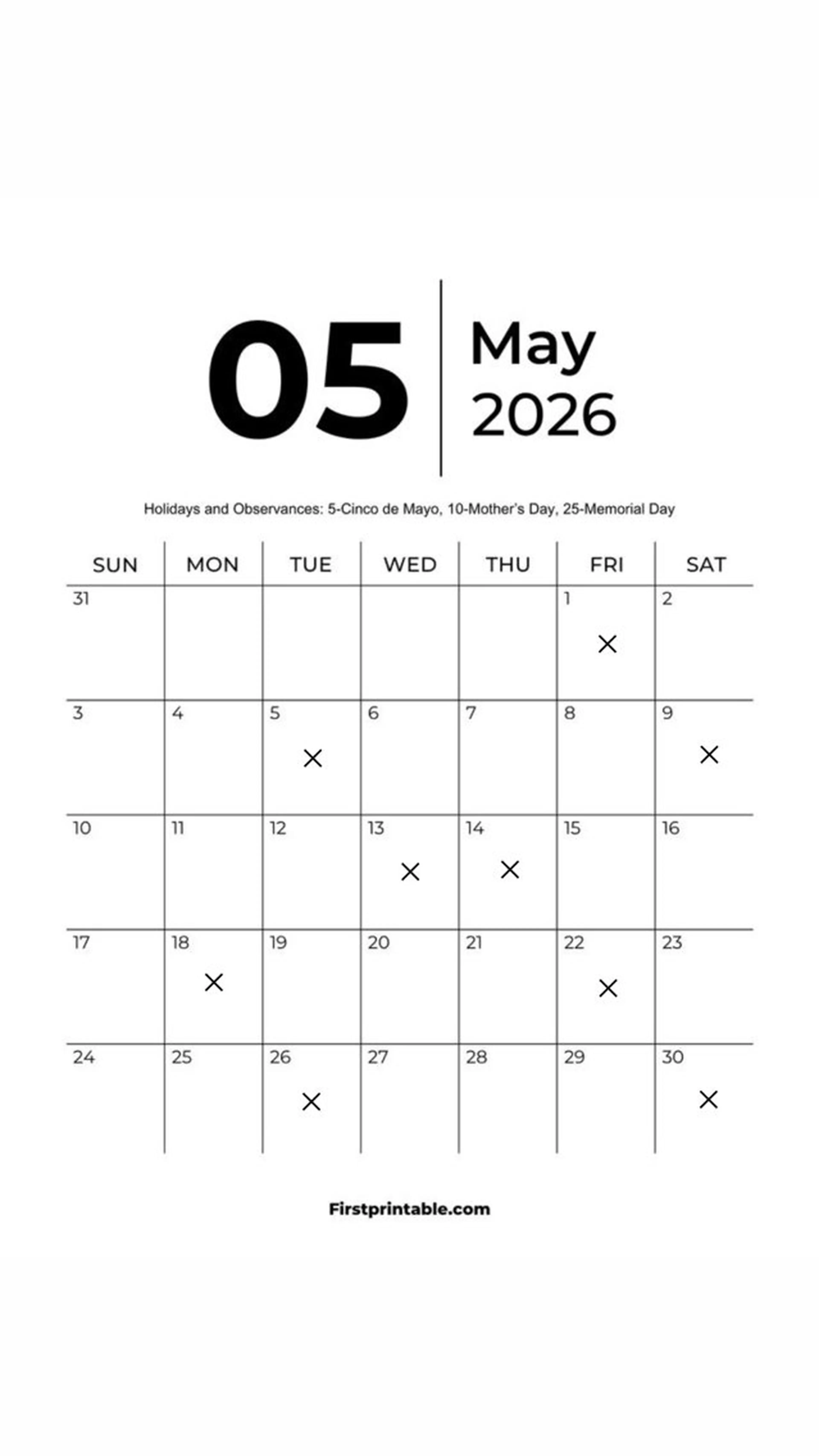 05

May
2026

Holidays and Observances: 5-Cinco de Mayo, 10-Mother's Day, 25-Memorial Day

| SUN | MON | TUE | WED | THU | FRI | SAT |
|---|---|---|---|---|---|---|
| 31 | | | | | 1 × | 2 |
| 3 | 4 | 5 × | 6 | 7 | 8 | 9 × |
| 10 | 11 | 12 | 13 × | 14 × | 15 | 16 |
| 17 | 18 × | 19 | 20 | 21 | 22 × | 23 |
| 24 | 25 | 26 × | 27 | 28 | 29 | 30 × |

Firstprintable.com